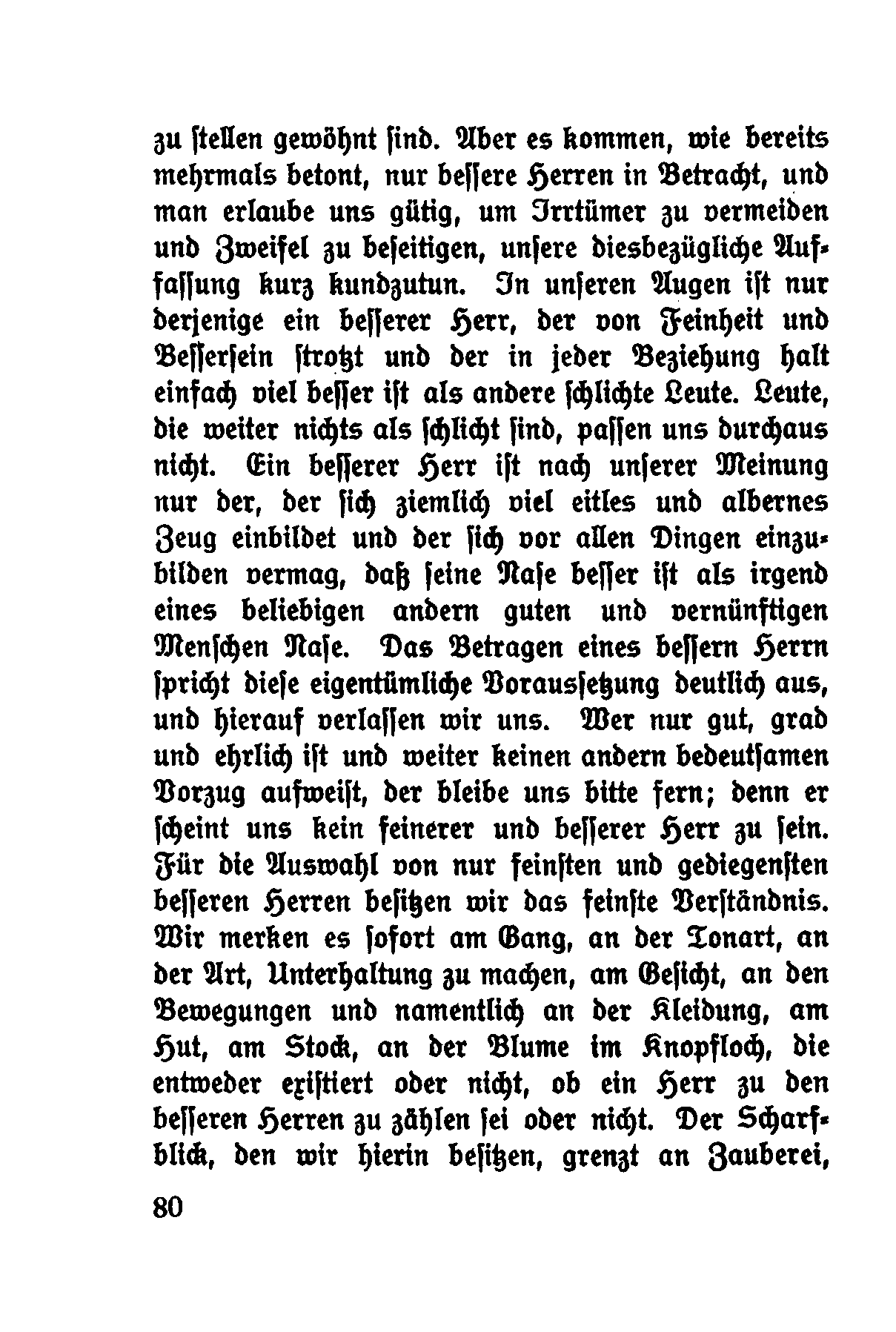 zu ſtellen gewöhnt ſind. Aber es kommen, wie bereits mehrmals betont, nur beſſere Herren in Betracht, und man erlaube uns gütig, um Irrtümer zu vermeiden und Zweifel zu beſeitigen, unſere diesbezügliche Auffaſſung kurz kundzutun. In unſeren Augen iſt nur derjenige ein beſſerer Herr, der von Feinheit und Beſſerſein ſtrotzt und der in jeder Beziehung halt einfach viel beſſer iſt als andere ſchlichte Leute. Leute, die weiter nichts als ſchlicht ſind, paſſen uns durchaus nicht. Ein beſſerer Herr iſt nach unſerer Meinung nur der, der ſich ziemlich viel eitles und albernes Zeug einbildet und der ſich vor allen Dingen einzubilden vermag, daß ſeine Naſe beſſer iſt als irgend eines beliebigen andern guten und vernünftigen Menſchen Naſe. Das Betragen eines beſſern Herrn ſpricht dieſe eigentümliche Vorausſetzung deutlich aus, und hierauf verlaſſen wir uns. Wer nur gut, grad und ehrlich iſt und weiter keinen andern bedeutſamen Vorzug aufweiſt, der bleibe uns bitte fern; denn er ſcheint uns kein feinerer und beſſerer Herr zu ſein. Für die Auswahl von nur feinſten und gediegenſten beſſeren Herren beſitzen wir das feinſte Verſtändnis. Wir merken es ſofort am Gang, an der Tonart, an der Art, Unterhaltung zu machen, am Geſicht, an den Bewegungen und namentlich an der Kleidung, am Hut, am Stock, an der Blume im Knopfloch, die entweder exiſtiert oder nicht, ob ein Herr zu den beſſeren Herren zu zählen ſei oder nicht. Der Scharfblick, den wir hierin beſitzen, grenzt an Zauberei,

80